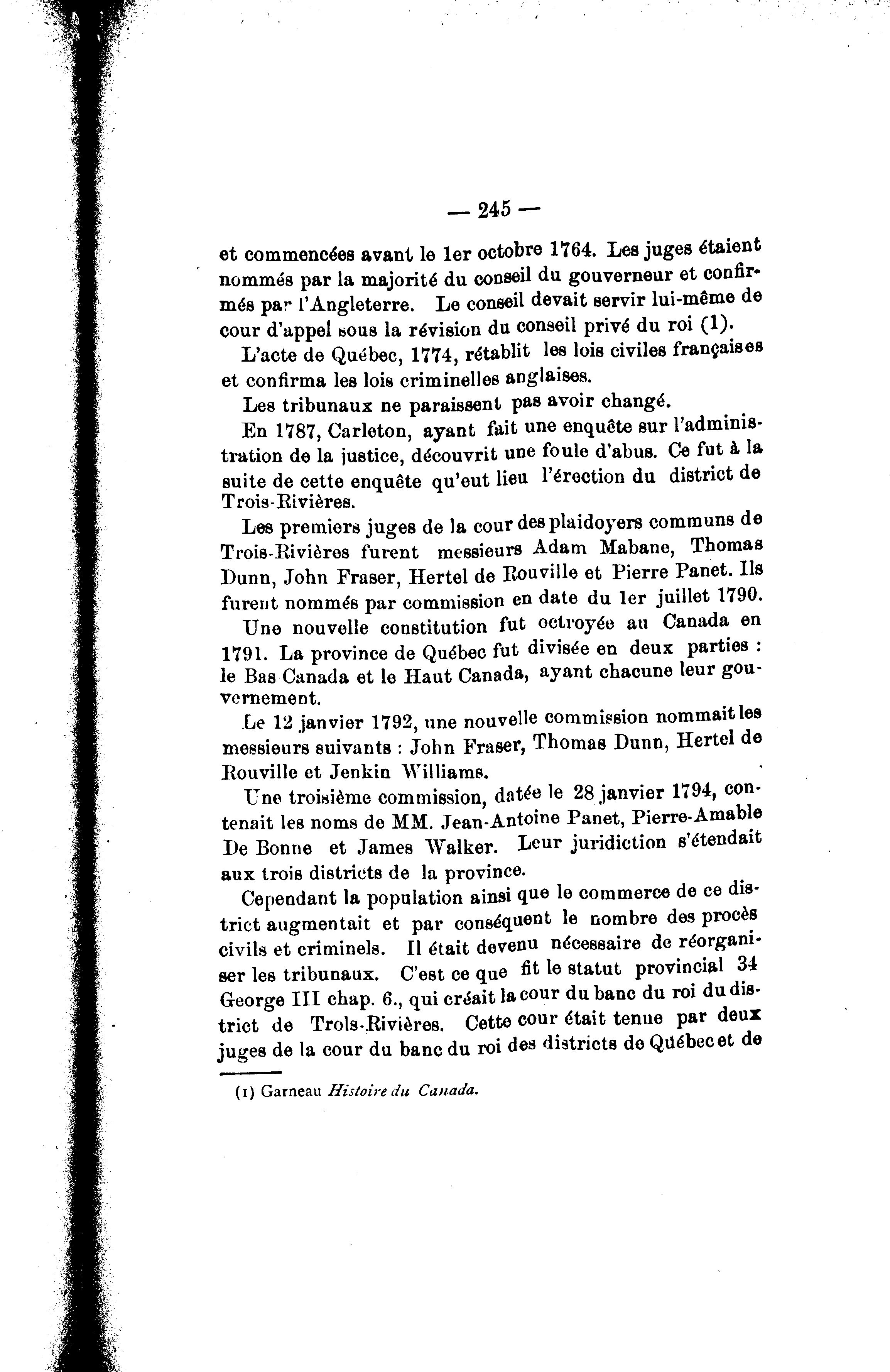 — 245 —

et commencées avant le 1er octobre 1764. Les juges étaient nommés par la majorité du conseil du gouverneur et confirmés par l'Angleterre. Le conseil devait servir lui-même de cour d'appel sous la révision du conseil privé du roi (1).

L'acte de Québec, 1774, rétablit les lois civiles françaises et confirma les lois criminelles anglaises.

Les tribunaux ne paraissent pas avoir changé.

En 1787, Carleton, ayant fait une enquête sur l'administration de la justice, découvrit une foule d'abus. Ce fut à la suite de cette enquête qu'eut lieu l'érection du district de Trois-Rivières.

Les premiers juges de la cour des plaidoyers communs de Trois-Rivières furent messieurs Adam Mabane, Thomas Dunn, John Fraser, Hertel de Rouville et Pierre Panet. Ils furent nommés par commission en date du 1er juillet 1790.

Une nouvelle constitution fut octroyée au Canada en 1791. La province de Québec fut divisée en deux parties : le Bas Canada et le Haut Canada, ayant chacune leur gouvernement.

Le 12 janvier 1792, une nouvelle commission nommait les messieurs suivants : John Fraser, Thomas Dunn, Hertel de Rouville et Jenkin Williams.

Une troisième commission, datée le 28 janvier 1794, contenait les noms de MM. Jean-Antoine Panet, Pierre-Amable De Bonne et James Walker. Leur juridiction s'étendait aux trois districts de la province.

Cependant la population ainsi que le commerce de ce district augmentait et par conséquent le nombre des procès civils et criminels. Il était devenu nécessaire de réorganiser les tribunaux. C'est ce que fit le statut provincial 34 George III chap. 6., qui créait la cour du banc du roi du district de Trols-Rivières. Cette cour était tenue par deux juges de la cour du banc du roi des districts de Québec et de

(1) Garneau Histoire du Canada.